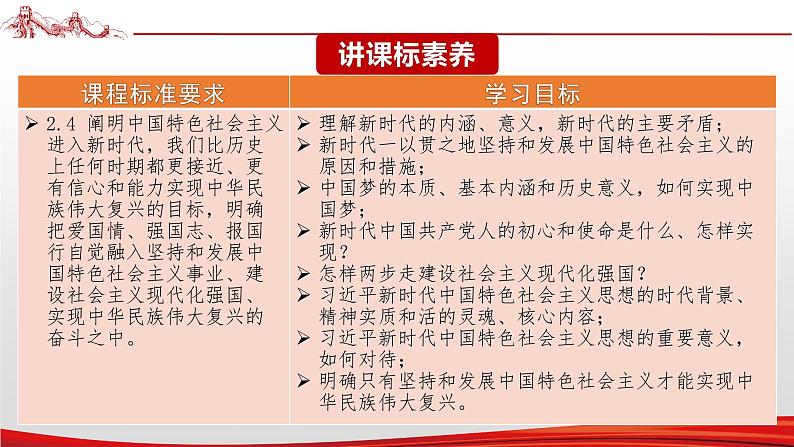 讲课标素养

| 课程标准要求 | 学习目标 |
|---|---|
| ➢ 2.4 阐明中国特色社会主义进入新时代，我们比历史上任何时期都更接近、更有信心和能力实现中华民族伟大复兴的目标，明确把爱国情、强国志、报国行自觉融入坚持和发展中国特色社会主义事业、建设社会主义现代化强国、实现中华民族伟大复兴的奋斗之中。 | ➢ 理解新时代的内涵、意义，新时代的主要矛盾；<br>➢ 新时代一以贯之地坚持和发展中国特色社会主义的原因和措施；<br>➢ 中国梦的本质、基本内涵和历史意义，如何实现中国梦；<br>➢ 新时代中国共产党人的初心和使命是什么、怎样实现？<br>➢ 怎样两步走建设社会主义现代化强国？<br>➢ 习近平新时代中国特色社会主义思想的时代背景、精神实质和活的灵魂、核心内容；<br>➢ 习近平新时代中国特色社会主义思想的重要意义，如何对待；<br>➢ 明确只有坚持和发展中国特色社会主义才能实现中华民族伟大复兴。 |